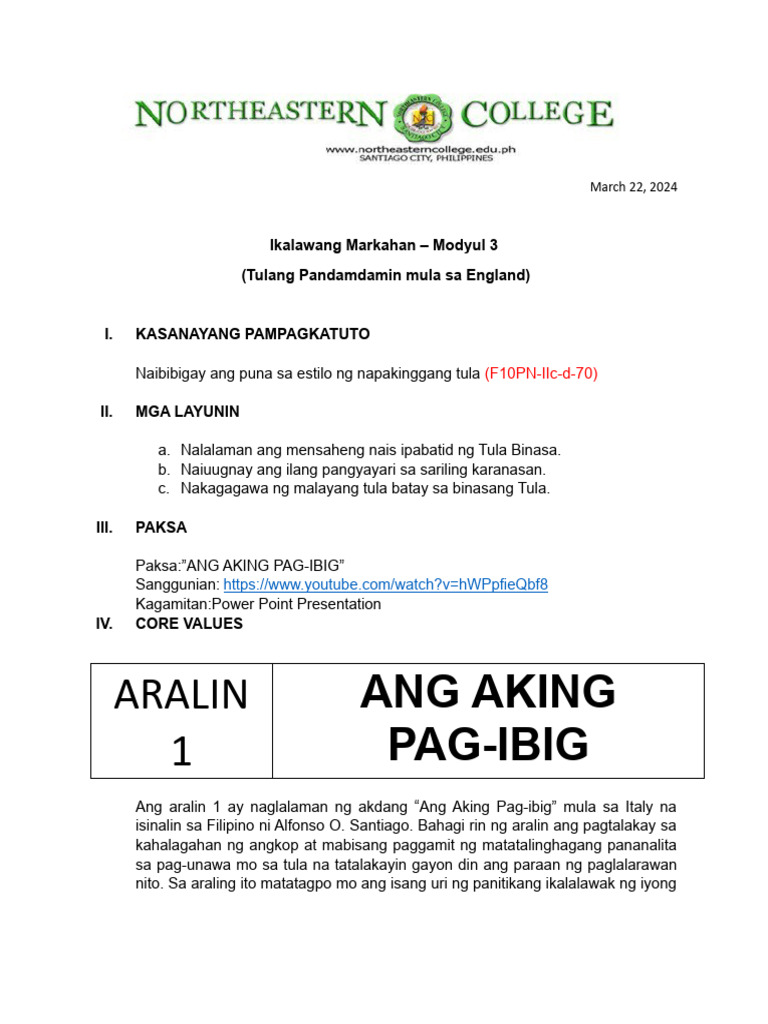 NORTHEASTERN COLLEGE
www.northeasterncollege.edu.ph
SANTIAGO CITY, PHILIPPINES

March 22, 2024

Ikalawang Markahan – Modyul 3

(Tulang Pandamdamin mula sa England)

I. KASANAYANG PAMPAGKATUTO

Naibibigay ang puna sa estilo ng napakinggang tula (F10PN-IIc-d-70)

II. MGA LAYUNIN

a. Nalalaman ang mensaheng nais ipabatid ng Tula Binasa.
b. Naiuugnay ang ilang pangyayari sa sariling karanasan.
c. Nakagagawa ng malayang tula batay sa binasang Tula.

III. PAKSA

Paksa:"ANG AKING PAG-IBIG"
Sanggunian: https://www.youtube.com/watch?v=hWPpfieQbf8
Kagamitan:Power Point Presentation

IV. CORE VALUES

| ARALIN 1 | ANG AKING PAG-IBIG |
|---|---|

Ang aralin 1 ay naglalaman ng akdang "Ang Aking Pag-ibig" mula sa Italy na isinalin sa Filipino ni Alfonso O. Santiago. Bahagi rin ng aralin ang pagtalakay sa kahalagahan ng angkop at mabisang paggamit ng matatalinghagang pananalita sa pag-unawa mo sa tula na tatalakayin gayon din ang paraan ng paglalarawan nito. Sa araling ito matatagpo mo ang isang uri ng panitikang ikalalawak ng iyong